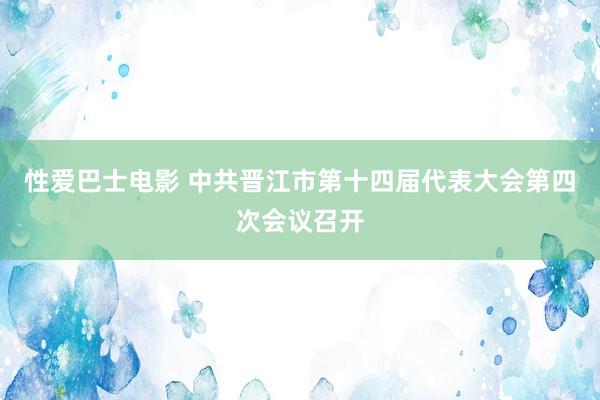 性爱巴士电影 中共晋江市第十四届代表大会第四次会议召开